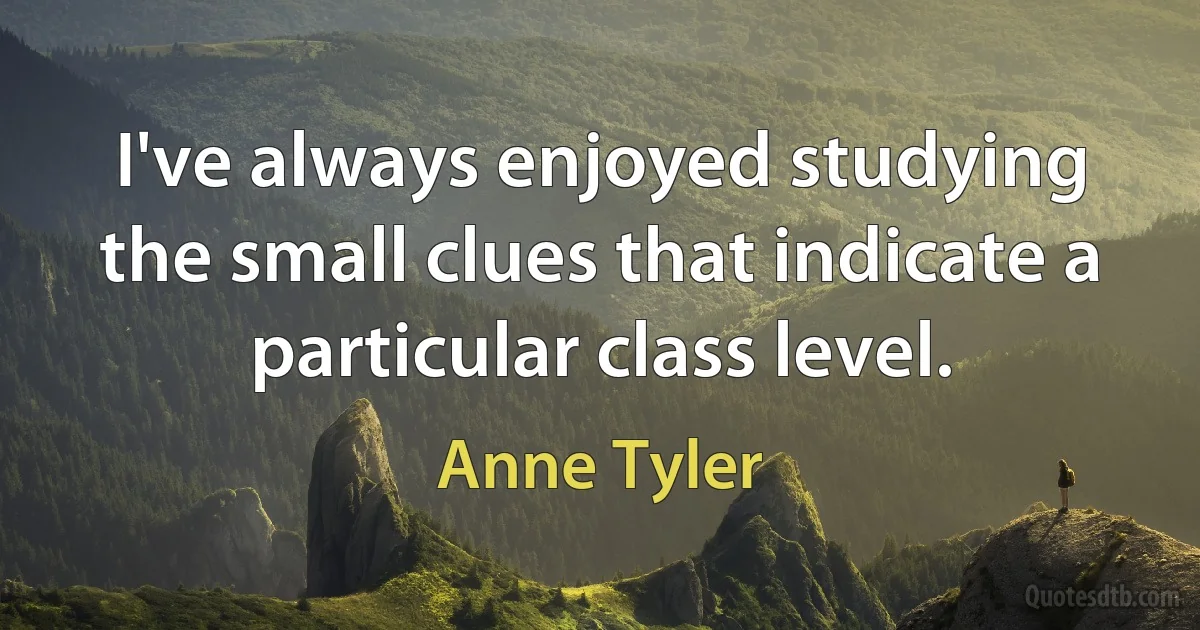 I've always enjoyed studying the small clues that indicate a particular class level.

Anne Tyler

Quotesdtb.com